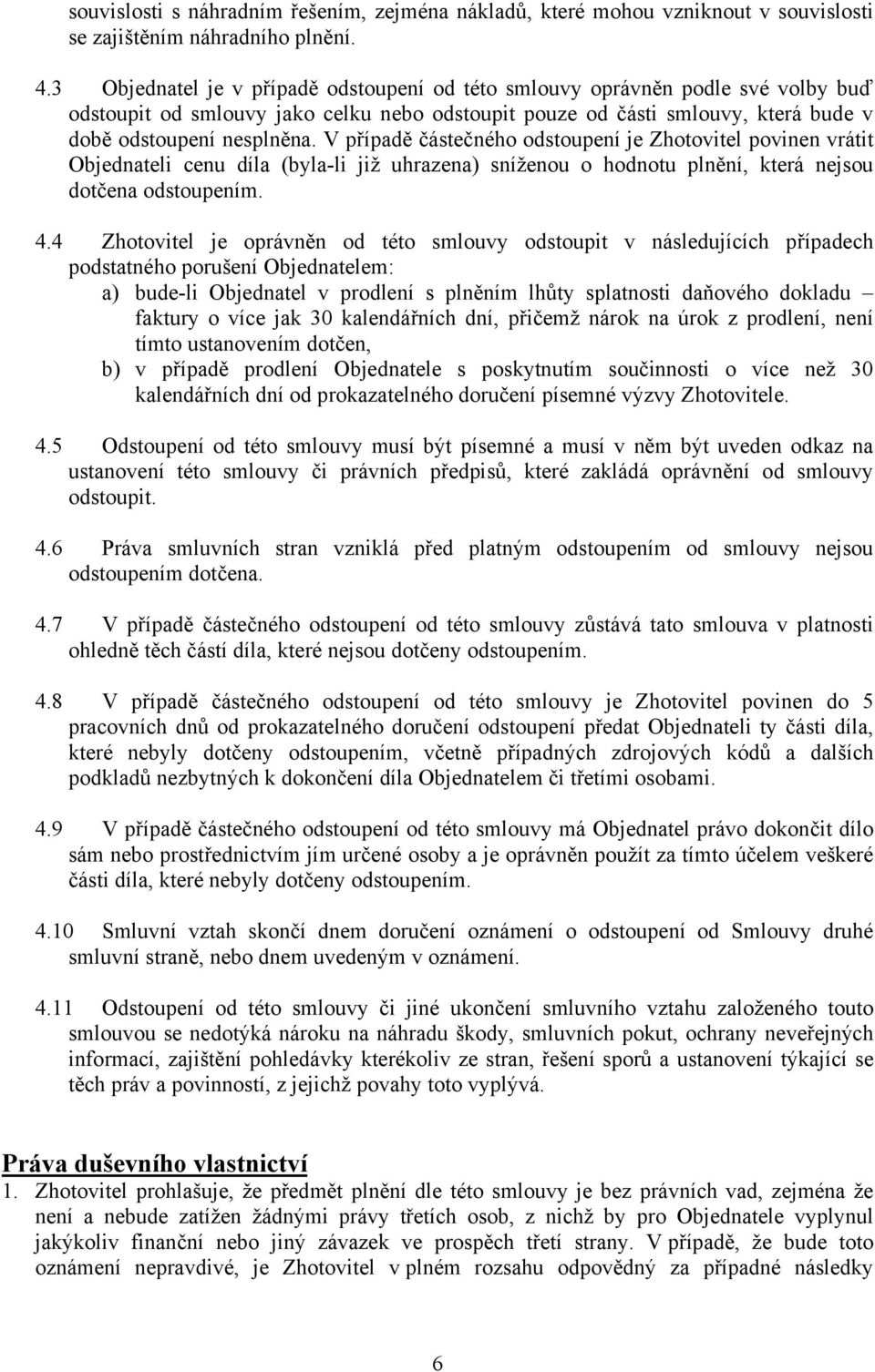 souvislosti s náhradním řešením, zejména nákladů, které mohou vzniknout v souvislosti se zajištěním náhradního plnění.

4.3 Objednatel je v případě odstoupení od této smlouvy oprávněn podle své volby buď odstoupit od smlouvy jako celku nebo odstoupit pouze od části smlouvy, která bude v době odstoupení nesplněna. V případě částečného odstoupení je Zhotovitel povinen vrátit Objednateli cenu díla (byla-li již uhrazena) sníženou o hodnotu plnění, která nejsou dotčena odstoupením.

4.4 Zhotovitel je oprávněn od této smlouvy odstoupit v následujících případech podstatného porušení Objednatelem:
a) bude-li Objednatel v prodlení s plněním lhůty splatnosti daňového dokladu – faktury o více jak 30 kalendářních dní, přičemž nárok na úrok z prodlení, není tímto ustanovením dotčen,
b) v případě prodlení Objednatele s poskytnutím součinnosti o více než 30 kalendářních dní od prokazatelného doručení písemné výzvy Zhotovitele.

4.5 Odstoupení od této smlouvy musí být písemné a musí v něm být uveden odkaz na ustanovení této smlouvy či právních předpisů, které zakládá oprávnění od smlouvy odstoupit.

4.6 Práva smluvních stran vzniklá před platným odstoupením od smlouvy nejsou odstoupením dotčena.

4.7 V případě částečného odstoupení od této smlouvy zůstává tato smlouva v platnosti ohledně těch částí díla, které nejsou dotčeny odstoupením.

4.8 V případě částečného odstoupení od této smlouvy je Zhotovitel povinen do 5 pracovních dnů od prokazatelného doručení odstoupení předat Objednateli ty části díla, které nebyly dotčeny odstoupením, včetně případných zdrojových kódů a dalších podkladů nezbytných k dokončení díla Objednatelem či třetími osobami.

4.9 V případě částečného odstoupení od této smlouvy má Objednatel právo dokončit dílo sám nebo prostřednictvím jím určené osoby a je oprávněn použít za tímto účelem veškeré části díla, které nebyly dotčeny odstoupením.

4.10 Smluvní vztah skončí dnem doručení oznámení o odstoupení od Smlouvy druhé smluvní straně, nebo dnem uvedeným v oznámení.

4.11 Odstoupení od této smlouvy či jiné ukončení smluvního vztahu založeného touto smlouvou se nedotýká nároku na náhradu škody, smluvních pokut, ochrany neveřejných informací, zajištění pohledávky kterékoliv ze stran, řešení sporů a ustanovení týkající se těch práv a povinností, z jejichž povahy toto vyplývá.

Práva duševního vlastnictví
1. Zhotovitel prohlašuje, že předmět plnění dle této smlouvy je bez právních vad, zejména že není a nebude zatížen žádnými právy třetích osob, z nichž by pro Objednatele vyplynul jakýkoliv finanční nebo jiný závazek ve prospěch třetí strany. V případě, že bude toto oznámení nepravdivé, je Zhotovitel v plném rozsahu odpovědný za případné následky

6